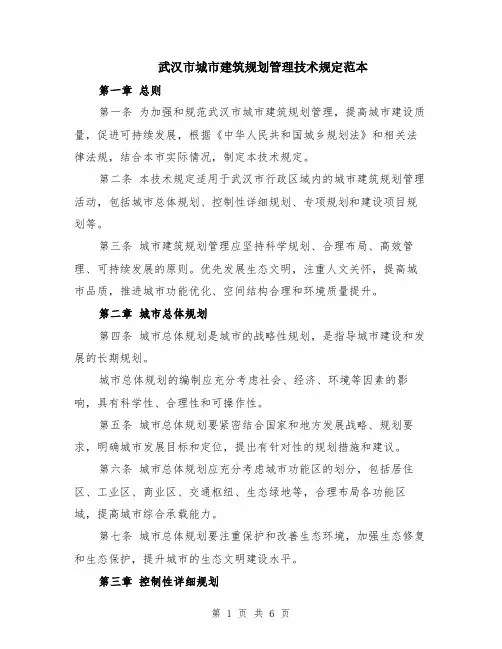 武汉市城市建筑规划管理技术规定范本

第一章 总则

第一条 为加强和规范武汉市城市建筑规划管理，提高城市建设质量，促进可持续发展，根据《中华人民共和国城乡规划法》和相关法律法规，结合本市实际情况，制定本技术规定。

第二条 本技术规定适用于武汉市行政区域内的城市建筑规划管理活动，包括城市总体规划、控制性详细规划、专项规划和建设项目规划等。

第三条 城市建筑规划管理应坚持科学规划、合理布局、高效管理、可持续发展的原则。优先发展生态文明，注重人文关怀，提高城市品质，推进城市功能优化、空间结构合理和环境质量提升。

第二章 城市总体规划

第四条 城市总体规划是城市的战略性规划，是指导城市建设和发展的长期规划。

城市总体规划的编制应充分考虑社会、经济、环境等因素的影响，具有科学性、合理性和可操作性。

第五条 城市总体规划要紧密结合国家和地方发展战略、规划要求，明确城市发展目标和定位，提出有针对性的规划措施和建议。

第六条 城市总体规划应充分考虑城市功能区的划分，包括居住区、工业区、商业区、交通枢纽、生态绿地等，合理布局各功能区域，提高城市综合承载能力。

第七条 城市总体规划要注重保护和改善生态环境，加强生态修复和生态保护，提升城市的生态文明建设水平。

第三章 控制性详细规划

第 1 页 共 6 页